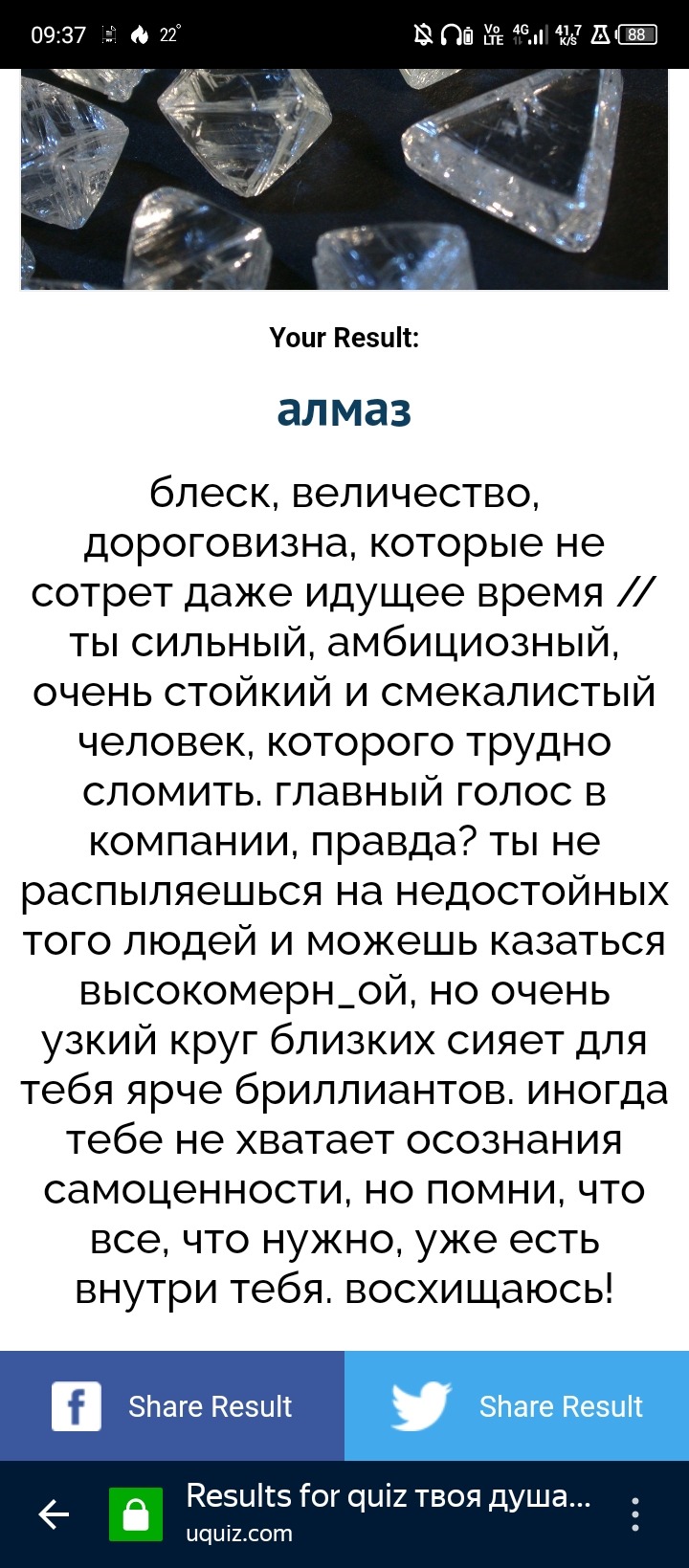 09:37 22° Vo LTE 4G 41,7 K/S 88

Your Result:

алмаз

блеск, величество, дороговизна, которые не сотрет даже идущее время // ты сильный, амбициозный, очень стойкий и смекалистый человек, которого трудно сломить. главный голос в компании, правда? ты не распыляешься на недостойных того людей и можешь казаться высокомерн_ой, но очень узкий круг близких сияет для тебя ярче бриллиантов. иногда тебе не хватает осознания самоценности, но помни, что все, что нужно, уже есть внутри тебя. восхищаюсь!

Share Result

Share Result

Results for quiz твоя душа...
uquiz.com